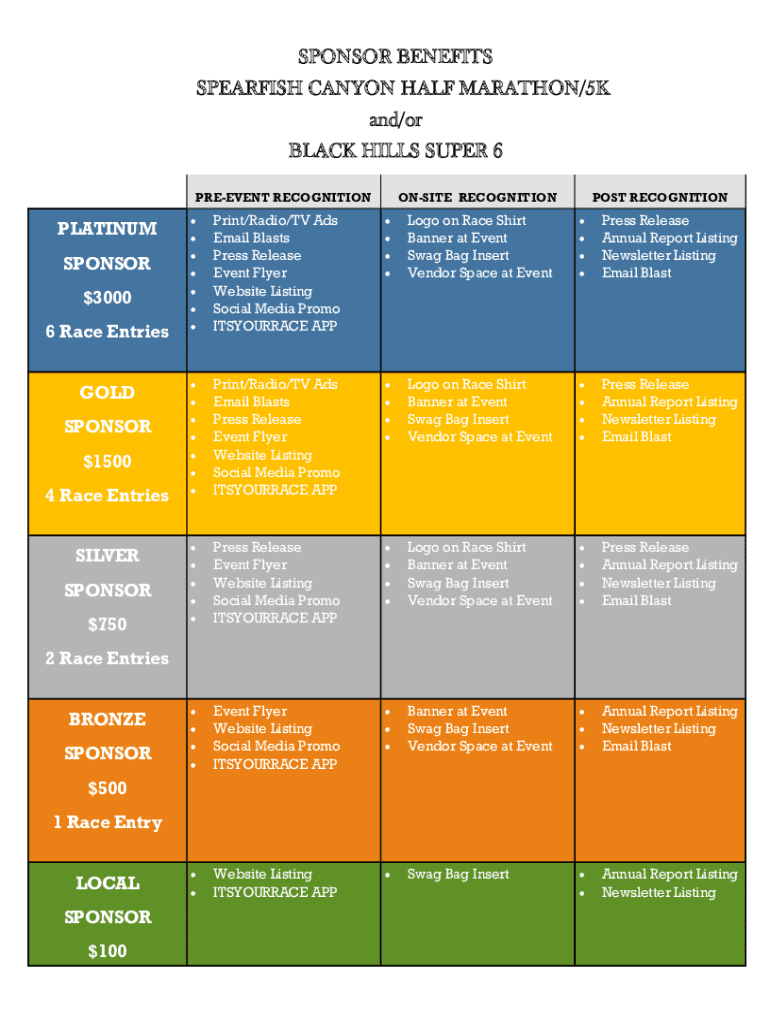 SPONSOR BENEFITS
SPEARFISH CANYON HALF MARATHON/5K
and/or
BLACK HILLS SUPER 6

| | PRE-EVENT RECOGNITION | ON-SITE RECOGNITION | POST RECOGNITION |
|---|---|---|---|
| PLATINUM SPONSOR $3000 6 Race Entries | • Print/Radio/TV Ads • Email Blasts • Press Release • Event Flyer • Website Listing • Social Media Promo • ITSYOURRACE APP | • Logo on Race Shirt • Banner at Event • Swag Bag Insert • Vendor Space at Event | • Press Release • Annual Report Listing • Newsletter Listing • Email Blast |
| GOLD SPONSOR $1500 4 Race Entries | • Print/Radio/TV Ads • Email Blasts • Press Release • Event Flyer • Website Listing • Social Media Promo • ITSYOURRACE APP | • Logo on Race Shirt • Banner at Event • Swag Bag Insert • Vendor Space at Event | • Press Release • Annual Report Listing • Newsletter Listing • Email Blast |
| SILVER SPONSOR $750 2 Race Entries | • Press Release • Event Flyer • Website Listing • Social Media Promo • ITSYOURRACE APP | • Logo on Race Shirt • Banner at Event • Swag Bag Insert • Vendor Space at Event | • Press Release • Annual Report Listing • Newsletter Listing • Email Blast |
| BRONZE SPONSOR $500 1 Race Entry | • Event Flyer • Website Listing • Social Media Promo • ITSYOURRACE APP | • Banner at Event • Swag Bag Insert • Vendor Space at Event | • Annual Report Listing • Newsletter Listing • Email Blast |
| LOCAL SPONSOR $100 | • Website Listing • ITSYOURRACE APP | • Swag Bag Insert | • Annual Report Listing • Newsletter Listing |